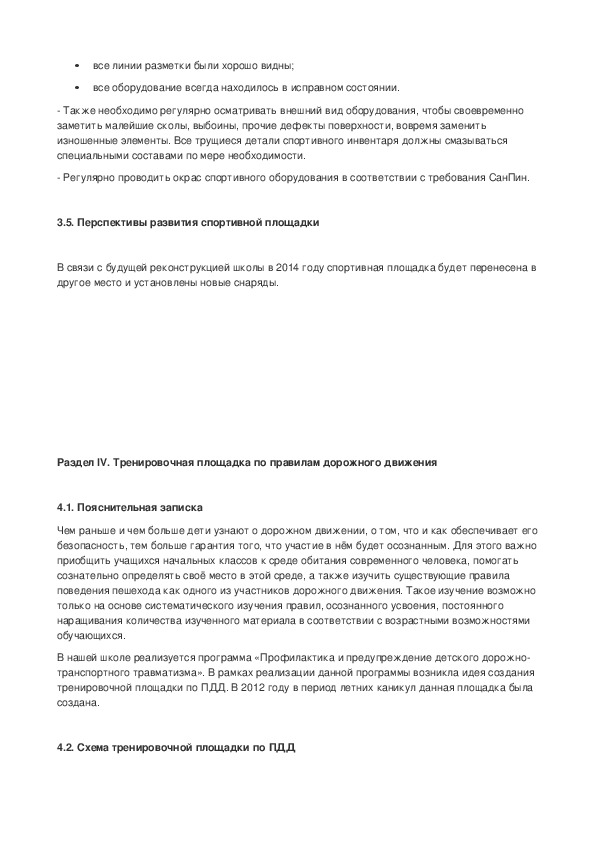 • все линии разметки были хорошо видны;

• все оборудование всегда находилось в исправном состоянии.

- Также необходимо регулярно осматривать внешний вид оборудования, чтобы своевременно заметить малейшие сколы, выбоины, прочие дефекты поверхности, вовремя заменить изношенные элементы. Все трущиеся детали спортивного инвентаря должны смазываться специальными составами по мере необходимости.

- Регулярно проводить окрас спортивного оборудования в соответствии с требования СанПин.

3.5. Перспективы развития спортивной площадки

В связи с будущей реконструкцией школы в 2014 году спортивная площадка будет перенесена в другое место и установлены новые снаряды.

Раздел IV. Тренировочная площадка по правилам дорожного движения

4.1. Пояснительная записка

Чем раньше и чем больше дети узнают о дорожном движении, о том, что и как обеспечивает его безопасность, тем больше гарантия того, что участие в нём будет осознанным. Для этого важно приобщить учащихся начальных классов к среде обитания современного человека, помогать сознательно определять своё место в этой среде, а также изучить существующие правила поведения пешехода как одного из участников дорожного движения. Такое изучение возможно только на основе систематического изучения правил, осознанного усвоения, постоянного наращивания количества изученного материала в соответствии с возрастными возможностями обучающихся.

В нашей школе реализуется программа «Профилактика и предупреждение детского дорожно-транспортного травматизма». В рамках реализации данной программы возникла идея создания тренировочной площадки по ПДД. В 2012 году в период летних каникул данная площадка была создана.

4.2. Схема тренировочной площадки по ПДД